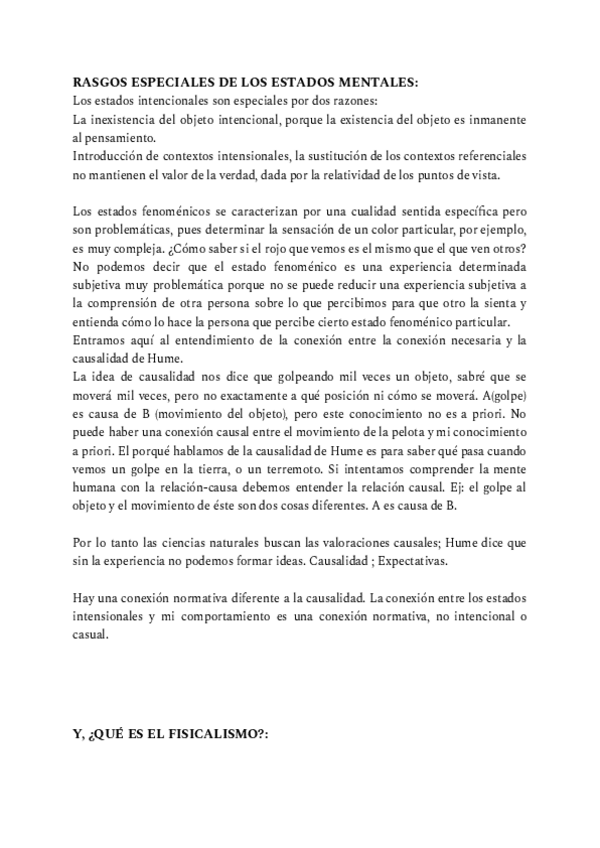 RASGOS ESPECIALES DE LOS ESTADOS MENTALES:
Los estados intencionales son especiales por dos razones:
La inexistencia del objeto intencional, porque la existencia del objeto es inmanente al pensamiento.
Introducción de contextos intensionales, la sustitución de los contextos referenciales no mantienen el valor de la verdad, dada por la relatividad de los puntos de vista.

Los estados fenoménicos se caracterizan por una cualidad sentida específica pero son problemáticas, pues determinar la sensación de un color particular, por ejemplo, es muy compleja. ¿Cómo saber si el rojo que vemos es el mismo que el que ven otros? No podemos decir que el estado fenoménico es una experiencia determinada subjetiva muy problemática porque no se puede reducir una experiencia subjetiva a la comprensión de otra persona sobre lo que percibimos para que otro la sienta y entienda cómo lo hace la persona que percibe cierto estado fenoménico particular.
Entramos aquí al entendimiento de la conexión entre la conexión necesaria y la causalidad de Hume.
La idea de causalidad nos dice que golpeando mil veces un objeto, sabré que se moverá mil veces, pero no exactamente a qué posición ni cómo se moverá. A(golpe) es causa de B (movimiento del objeto), pero este conocimiento no es a priori. No puede haber una conexión causal entre el movimiento de la pelota y mi conocimiento a priori. El porqué hablamos de la causalidad de Hume es para saber qué pasa cuando vemos un golpe en la tierra, o un terremoto. Si intentamos comprender la mente humana con la relación-causa debemos entender la relación causal. Ej: el golpe al objeto y el movimiento de éste son dos cosas diferentes. A es causa de B.

Por lo tanto las ciencias naturales buscan las valoraciones causales; Hume dice que sin la experiencia no podemos formar ideas. Causalidad ; Expectativas.

Hay una conexión normativa diferente a la causalidad. La conexión entre los estados intensionales y mi comportamiento es una conexión normativa, no intencional o casual.

Y, ¿QUÉ ES EL FISICALISMO?: